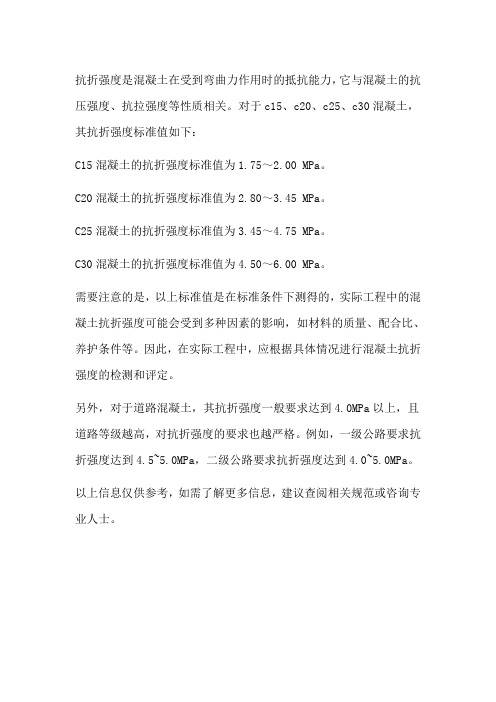 抗折强度是混凝土在受到弯曲力作用时的抵抗能力，它与混凝土的抗压强度、抗拉强度等性质相关。对于 c15、c20、c25、c30 混凝土，其抗折强度标准值如下：

C15 混凝土的抗折强度标准值为 1.75～2.00 MPa。

C20 混凝土的抗折强度标准值为 2.80～3.45 MPa。

C25 混凝土的抗折强度标准值为 3.45～4.75 MPa。

C30 混凝土的抗折强度标准值为 4.50～6.00 MPa。

需要注意的是，以上标准值是在标准条件下测得的，实际工程中的混凝土抗折强度可能会受到多种因素的影响，如材料的质量、配合比、养护条件等。因此，在实际工程中，应根据具体情况进行混凝土抗折强度的检测和评定。

另外，对于道路混凝土，其抗折强度一般要求达到 4.0MPa 以上，且道路等级越高，对抗折强度的要求也越严格。例如，一级公路要求抗折强度达到 4.5~5.0MPa，二级公路要求抗折强度达到 4.0~5.0MPa。

以上信息仅供参考，如需了解更多信息，建议查阅相关规范或咨询专业人士。